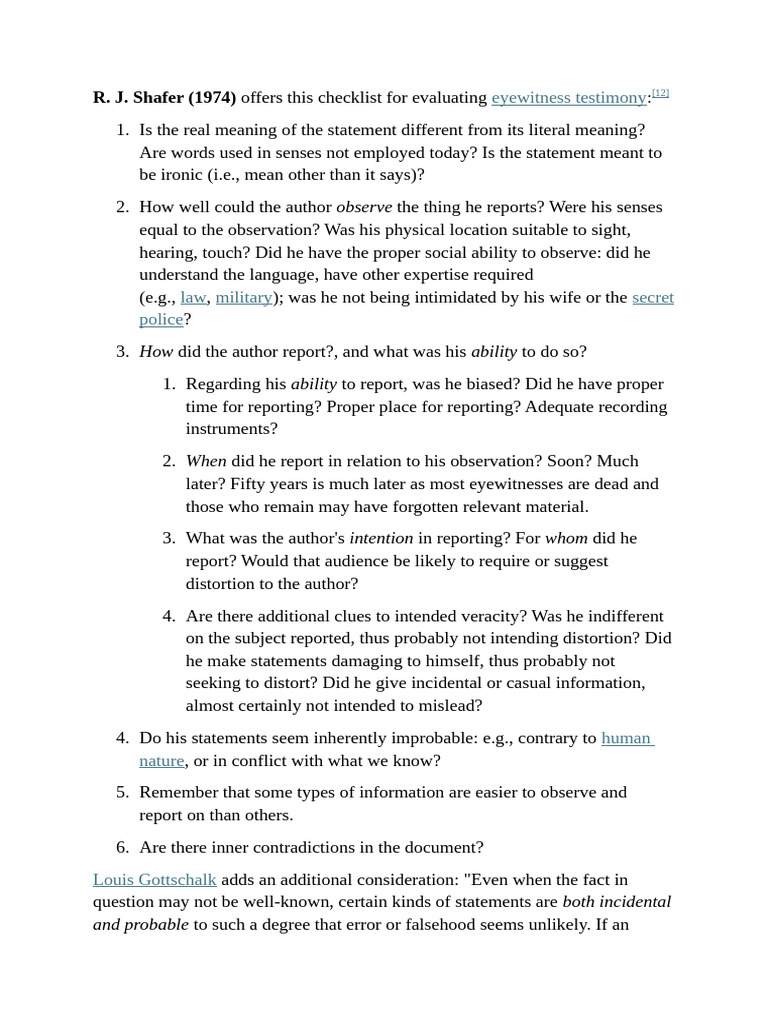 R. J. Shafer (1974) offers this checklist for evaluating eyewitness testimony:[12]

1. Is the real meaning of the statement different from its literal meaning? Are words used in senses not employed today? Is the statement meant to be ironic (i.e., mean other than it says)?

2. How well could the author observe the thing he reports? Were his senses equal to the observation? Was his physical location suitable to sight, hearing, touch? Did he have the proper social ability to observe: did he understand the language, have other expertise required (e.g., law, military); was he not being intimidated by his wife or the secret police?

3. How did the author report?, and what was his ability to do so?

1. Regarding his ability to report, was he biased? Did he have proper time for reporting? Proper place for reporting? Adequate recording instruments?

2. When did he report in relation to his observation? Soon? Much later? Fifty years is much later as most eyewitnesses are dead and those who remain may have forgotten relevant material.

3. What was the author's intention in reporting? For whom did he report? Would that audience be likely to require or suggest distortion to the author?

4. Are there additional clues to intended veracity? Was he indifferent on the subject reported, thus probably not intending distortion? Did he make statements damaging to himself, thus probably not seeking to distort? Did he give incidental or casual information, almost certainly not intended to mislead?

4. Do his statements seem inherently improbable: e.g., contrary to human nature, or in conflict with what we know?

5. Remember that some types of information are easier to observe and report on than others.

6. Are there inner contradictions in the document?

Louis Gottschalk adds an additional consideration: "Even when the fact in question may not be well-known, certain kinds of statements are both incidental and probable to such a degree that error or falsehood seems unlikely. If an